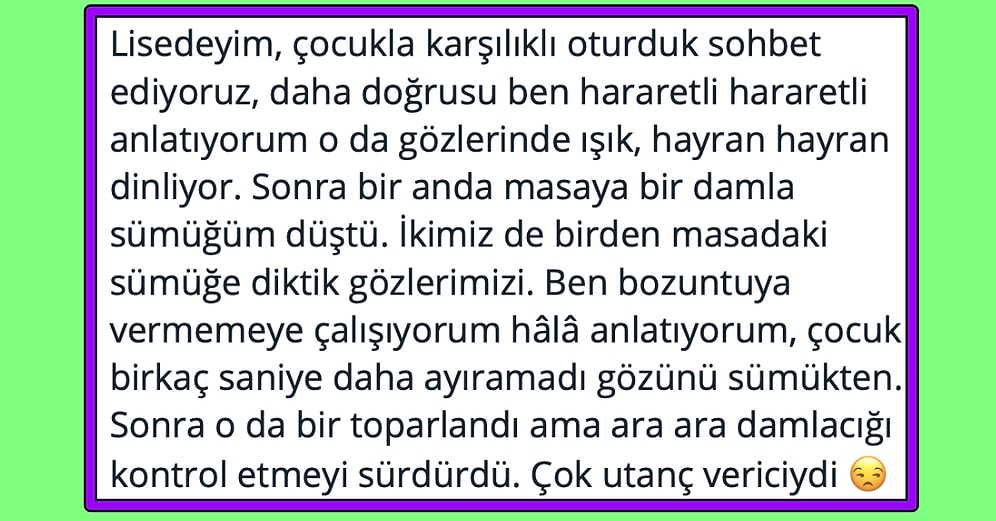 Lisedeyim, çocukla karşılıklı oturduk sohbet ediyoruz, daha doğrusu ben hararetli hararetli anlatıyorum o da gözlerinde ışık, hayran hayran dinliyor. Sonra bir anda masaya bir damla sümüğüm düştü. İkimiz de birden masadaki sümüğe diktik gözlerimizi. Ben bozuntuya vermemeye çalışıyorum hâlâ anlatıyorum, çocuk birkaç saniye daha ayıramadı gözünü sümükten. Sonra o da bir toparlandı ama ara ara damlacığı kontrol etmeyi sürdürdü. Çok utanç vericiydi 😒